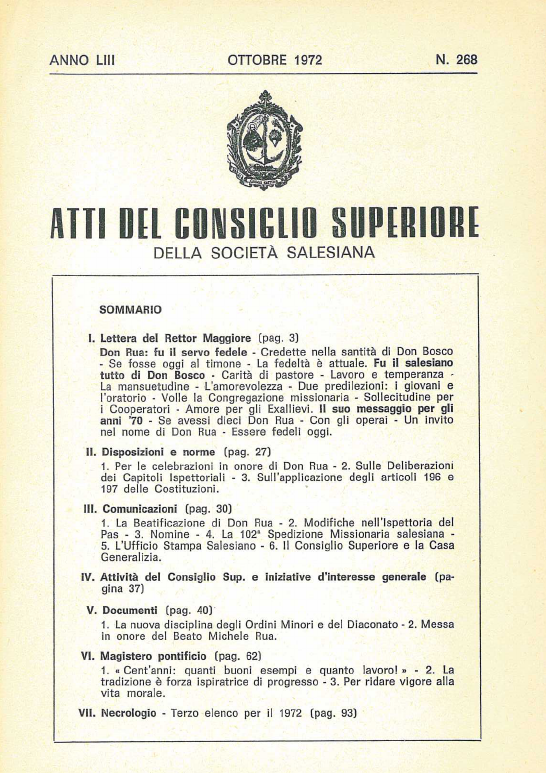 ANNO LIII OTTOBRE 1972 N. 268

ATTI DEL CONSIGLIO SUPERIORE
DELLA SOCIETÀ SALESIANA

SOMMARIO

I. Lettera del Rettor Maggiore (pag. 3)
Don Rua: fu il servo fedele - Credette nella santità di Don Bosco - Se fosse oggi al timone - La fedeltà è attuale. Fu il salesiano tutto di Don Bosco - Carità di pastore - Lavoro e temperanza - La mansuetudine - L'amorevolezza - Due predilezioni: i giovani e l'oratorio - Volle la Congregazione missionaria - Sollecitudine per i Cooperatori - Amore per gli Exallievi. Il suo messaggio per gli anni '70 - Se avessi dieci Don Rua - Con gli operai - Un invito nel nome di Don Rua - Essere fedeli oggi.

II. Disposizioni e norme (pag. 27)
1. Per le celebrazioni in onore di Don Rua - 2. Sulle Deliberazioni dei Capitoli Ispettoriali - 3. Sull'applicazione degli articoli 196 e 197 delle Costituzioni.

III. Comunicazioni (pag. 30)
1. La Beatificazione di Don Rua - 2. Modifiche nell'Ispettoria del Pas - 3. Nomine - 4. La 102ª Spedizione Missionaria salesiana - 5. L'Ufficio Stampa Salesiano - 6. Il Consiglio Superiore e la Casa Generalizia.

IV. Attività del Consiglio Sup. e iniziative d'interesse generale (pagina 37)

V. Documenti (pag. 40)
1. La nuova disciplina degli Ordini Minori e del Diaconato - 2. Messa in onore del Beato Michele Rua.

VI. Magistero pontificio (pag. 62)
1. « Cent'anni: quanti buoni esempi e quanto lavoro! » - 2. La tradizione è forza ispiratrice di progresso - 3. Per ridare vigore alla vita morale.

VII. Necrologio - Terzo elenco per il 1972 (pag. 93)